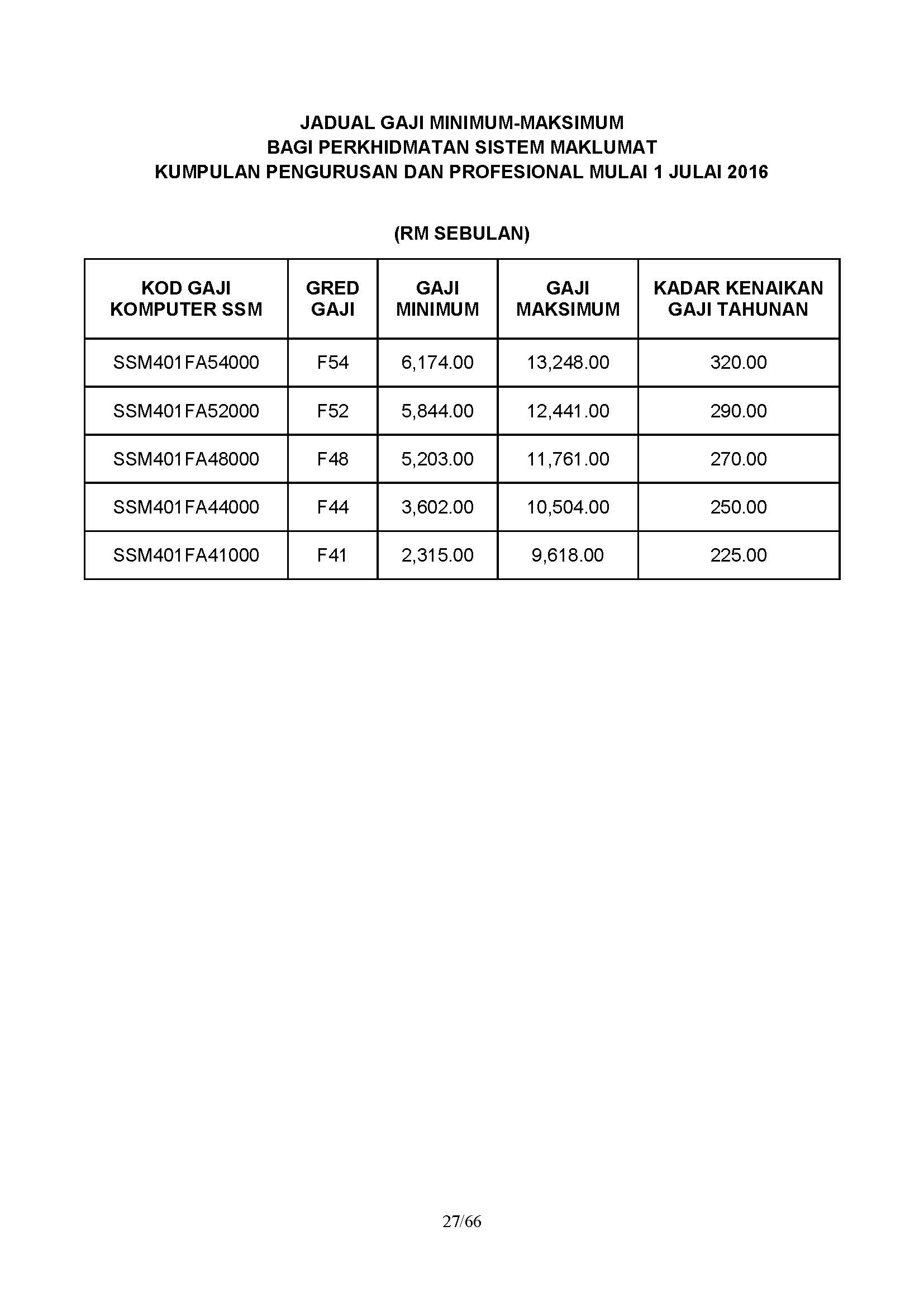 JADUAL GAJI MINIMUM-MAKSIMUM
BAGI PERKHIDMATAN SISTEM MAKLUMAT
KUMPULAN PENGURUSAN DAN PROFESIONAL MULAI 1 JULAI 2016

(RM SEBULAN)

| KOD GAJI KOMPUTER SSM | GRED GAJI | GAJI MINIMUM | GAJI MAKSIMUM | KADAR KENAIKAN GAJI TAHUNAN |
|---|---|---|---|---|
| SSM401FA54000 | F54 | 6,174.00 | 13,248.00 | 320.00 |
| SSM401FA52000 | F52 | 5,844.00 | 12,441.00 | 290.00 |
| SSM401FA48000 | F48 | 5,203.00 | 11,761.00 | 270.00 |
| SSM401FA44000 | F44 | 3,602.00 | 10,504.00 | 250.00 |
| SSM401FA41000 | F41 | 2,315.00 | 9,618.00 | 225.00 |

27/66